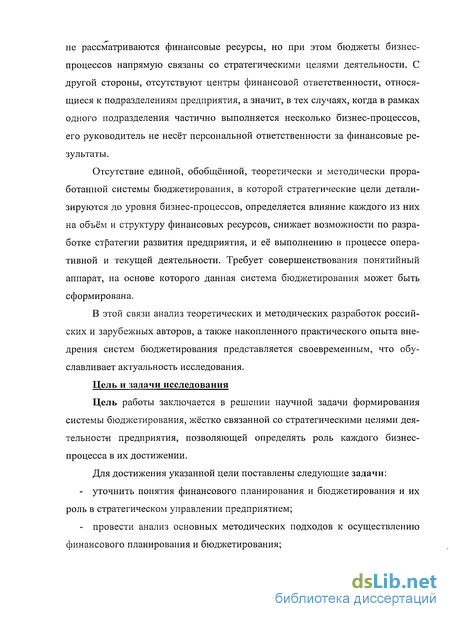 не рассматриваются финансовые ресурсы, но при этом бюджеты бизнес-процессов напрямую связаны со стратегическими целями деятельности. С другой стороны, отсутствуют центры финансовой ответственности, относящиеся к подразделениям предприятия, а значит, в тех случаях, когда в рамках одного подразделения частично выполняется несколько бизнес-процессов, его руководитель не несёт персональной ответственности за финансовые результаты.

Отсутствие единой, обобщённой, теоретически и методически проработанной системы бюджетирования, в которой стратегические цели детализируются до уровня бизнес-процессов, определяется влияние каждого из них на объём и структуру финансовых ресурсов, снижает возможности по разработке стратегии развития предприятия, и её выполнению в процессе оперативной и текущей деятельности. Требует совершенствования понятийный аппарат, на основе которого данная система бюджетирования может быть сформирована.

В этой связи анализ теоретических и методических разработок российских и зарубежных авторов, а также накопленного практического опыта внедрения систем бюджетирования представляется своевременным, что обуславливает актуальность исследования.

Цель и задачи исследования

Цель работы заключается в решении научной задачи формирования системы бюджетирования, жёстко связанной со стратегическими целями деятельности предприятия, позволяющей определять роль каждого бизнес-процесса в их достижении.

Для достижения указанной цели поставлены следующие задачи:

- уточнить понятия финансового планирования и бюджетирования и их роль в стратегическом управлении предприятием;

- провести анализ основных методических подходов к осуществлению финансового планирования и бюджетирования;

dsLib.net
библиотека диссертаций